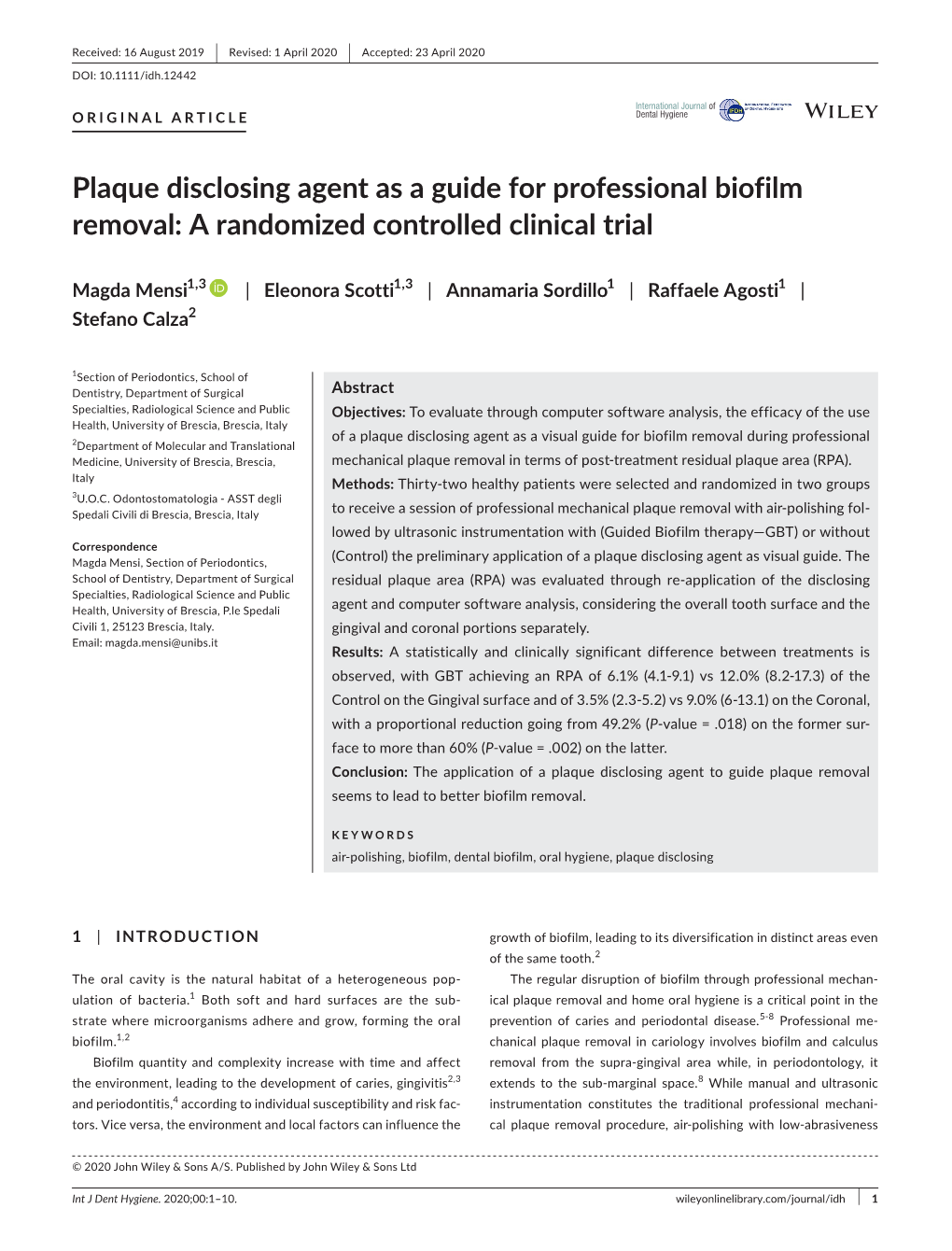 Received: 16 August 2019 | Revised: 1 April 2020 | Accepted: 23 April 2020

DOI: 10.1111/idh.12442

ORIGINAL ARTICLE

International Journal of Dental Hygiene

WILEY

Plaque disclosing agent as a guide for professional biofilm removal: A randomized controlled clinical trial

Magda Mensi$^{1,3}$ | Eleonora Scotti$^{1,3}$ | Annamaria Sordillo$^{1}$ | Raffaele Agosti$^{1}$ | Stefano Calza$^{2}$

$^{1}$Section of Periodontics, School of Dentistry, Department of Surgical Specialties, Radiological Science and Public Health, University of Brescia, Brescia, Italy

$^{2}$Department of Molecular and Translational Medicine, University of Brescia, Brescia, Italy

$^{3}$U.O.C. Odontostomatologia - ASST degli Spedali Civili di Brescia, Brescia, Italy

Correspondence
Magda Mensi, Section of Periodontics, School of Dentistry, Department of Surgical Specialties, Radiological Science and Public Health, University of Brescia, P.le Spedali Civili 1, 25123 Brescia, Italy.
Email: magda.mensi@unibs.it

Abstract

Objectives: To evaluate through computer software analysis, the efficacy of the use of a plaque disclosing agent as a visual guide for biofilm removal during professional mechanical plaque removal in terms of post-treatment residual plaque area (RPA).

Methods: Thirty-two healthy patients were selected and randomized in two groups to receive a session of professional mechanical plaque removal with air-polishing followed by ultrasonic instrumentation with (Guided Biofilm therapy—GBT) or without (Control) the preliminary application of a plaque disclosing agent as visual guide. The residual plaque area (RPA) was evaluated through re-application of the disclosing agent and computer software analysis, considering the overall tooth surface and the gingival and coronal portions separately.

Results: A statistically and clinically significant difference between treatments is observed, with GBT achieving an RPA of 6.1% (4.1-9.1) vs 12.0% (8.2-17.3) of the Control on the Gingival surface and of 3.5% (2.3-5.2) vs 9.0% (6-13.1) on the Coronal, with a proportional reduction going from 49.2% (P-value = .018) on the former surface to more than 60% (P-value = .002) on the latter.

Conclusion: The application of a plaque disclosing agent to guide plaque removal seems to lead to better biofilm removal.

KEYWORDS
air-polishing, biofilm, dental biofilm, oral hygiene, plaque disclosing

1 | INTRODUCTION

The oral cavity is the natural habitat of a heterogeneous population of bacteria.$^{1}$ Both soft and hard surfaces are the substrate where microorganisms adhere and grow, forming the oral biofilm.$^{1,2}$

Biofilm quantity and complexity increase with time and affect the environment, leading to the development of caries, gingivitis$^{2,3}$ and periodontitis,$^{4}$ according to individual susceptibility and risk factors. Vice versa, the environment and local factors can influence the growth of biofilm, leading to its diversification in distinct areas even of the same tooth.$^{2}$

The regular disruption of biofilm through professional mechanical plaque removal and home oral hygiene is a critical point in the prevention of caries and periodontal disease.$^{5-8}$ Professional mechanical plaque removal in cariology involves biofilm and calculus removal from the supra-gingival area while, in periodontology, it extends to the sub-marginal space.$^{8}$ While manual and ultrasonic instrumentation constitutes the traditional professional mechanical plaque removal procedure, air-polishing with low-abrasiveness

© 2020 John Wiley & Sons A/S. Published by John Wiley & Sons Ltd

Int J Dent Hygiene. 2020;00:1–10. wileyonlinelibrary.com/journal/idh | 1